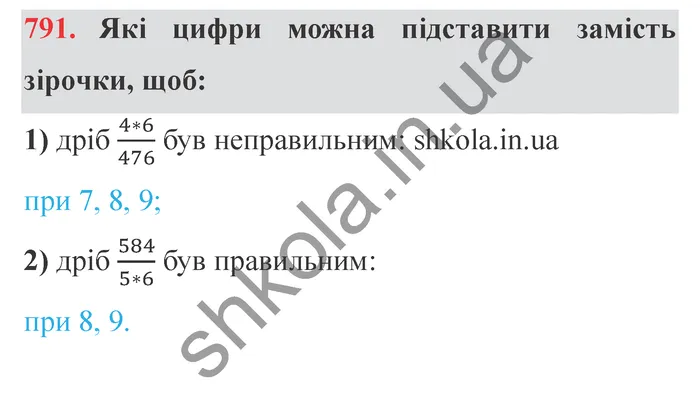 791. Які цифри можна підставити замість зірочки, щоб:

1) дріб $\frac{4*6}{476}$ був неправильним: shkola.in.ua

при 7, 8, 9;

2) дріб $\frac{584}{5*6}$ був правильним:

при 8, 9.

shkola.in.ua